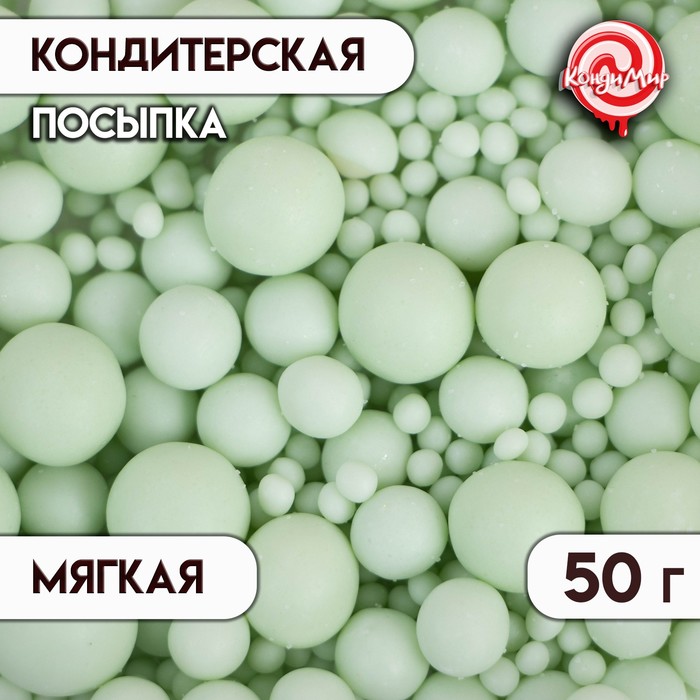 КОНДИТЕРСКАЯ
ПОСЫПКА

КондиМир

МЯГКАЯ

50 г